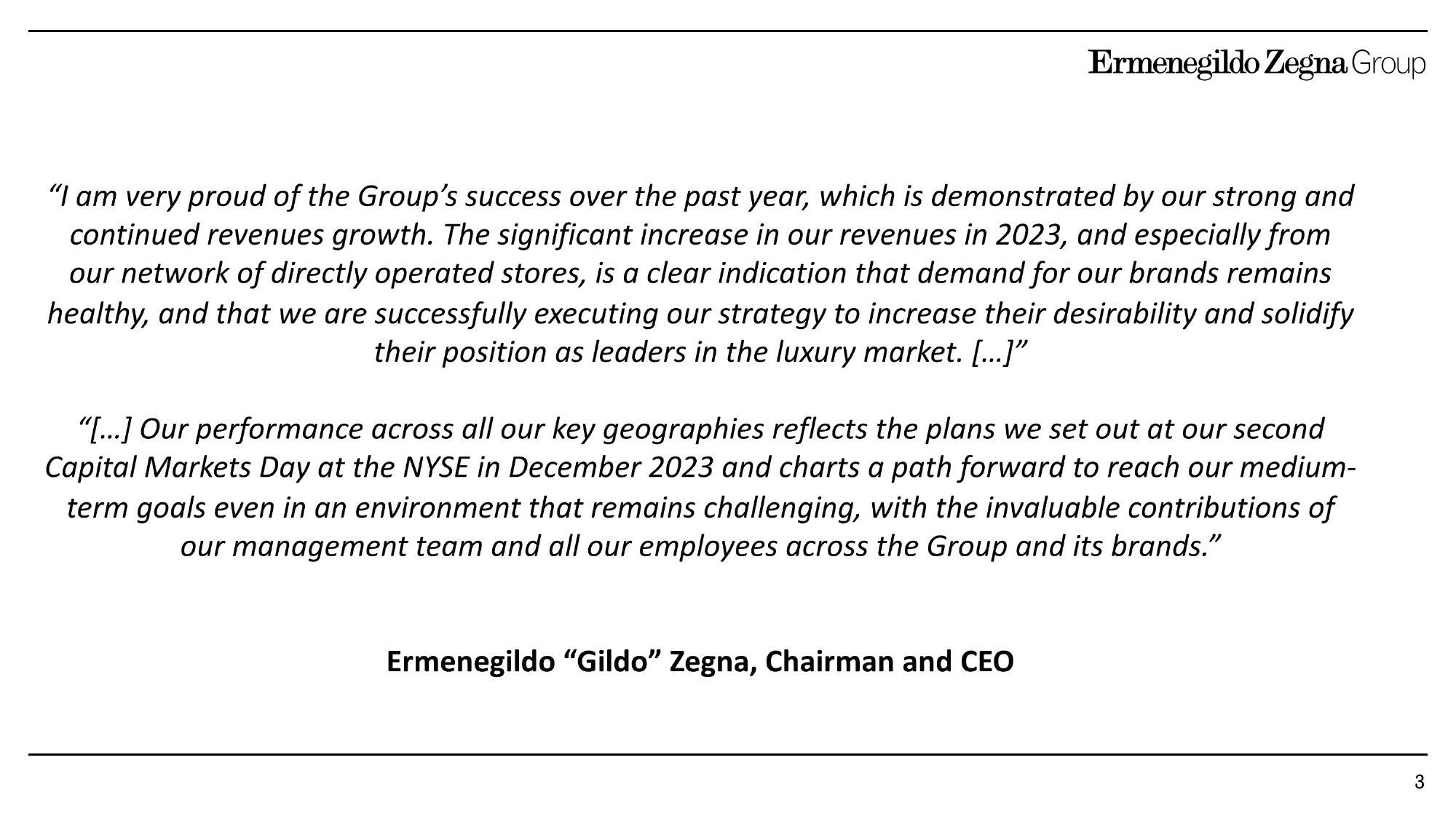 Ermenegildo Zegna Group

“I am very proud of the Group’s success over the past year, which is demonstrated by our strong and continued revenues growth. The significant increase in our revenues in 2023, and especially from our network of directly operated stores, is a clear indication that demand for our brands remains healthy, and that we are successfully executing our strategy to increase their desirability and solidify their position as leaders in the luxury market. […]”

“[…] Our performance across all our key geographies reflects the plans we set out at our second Capital Markets Day at the NYSE in December 2023 and charts a path forward to reach our medium-term goals even in an environment that remains challenging, with the invaluable contributions of our management team and all our employees across the Group and its brands.”

Ermenegildo “Gildo” Zegna, Chairman and CEO

3